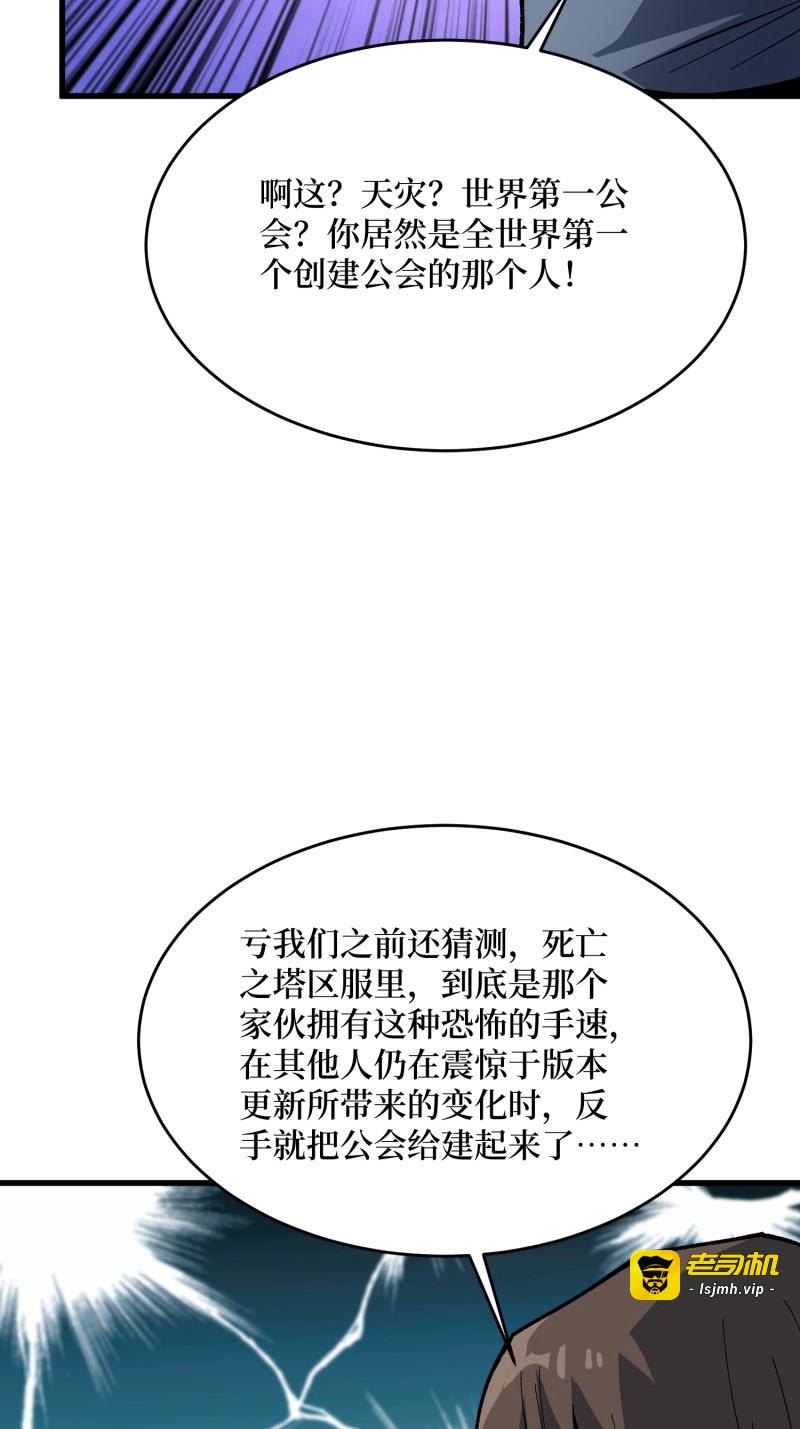 啊这？天灾？世界第一公会？你居然是全世界第一个创建公会的那个人！

亏我们之前还猜测，死亡之塔区服里，到底是那个家伙拥有这种恐怖的手速，在其他人仍在震惊于版本更新所带来的变化时，反手就把公会给建起来了……

老司机
- lsjmh.vip -